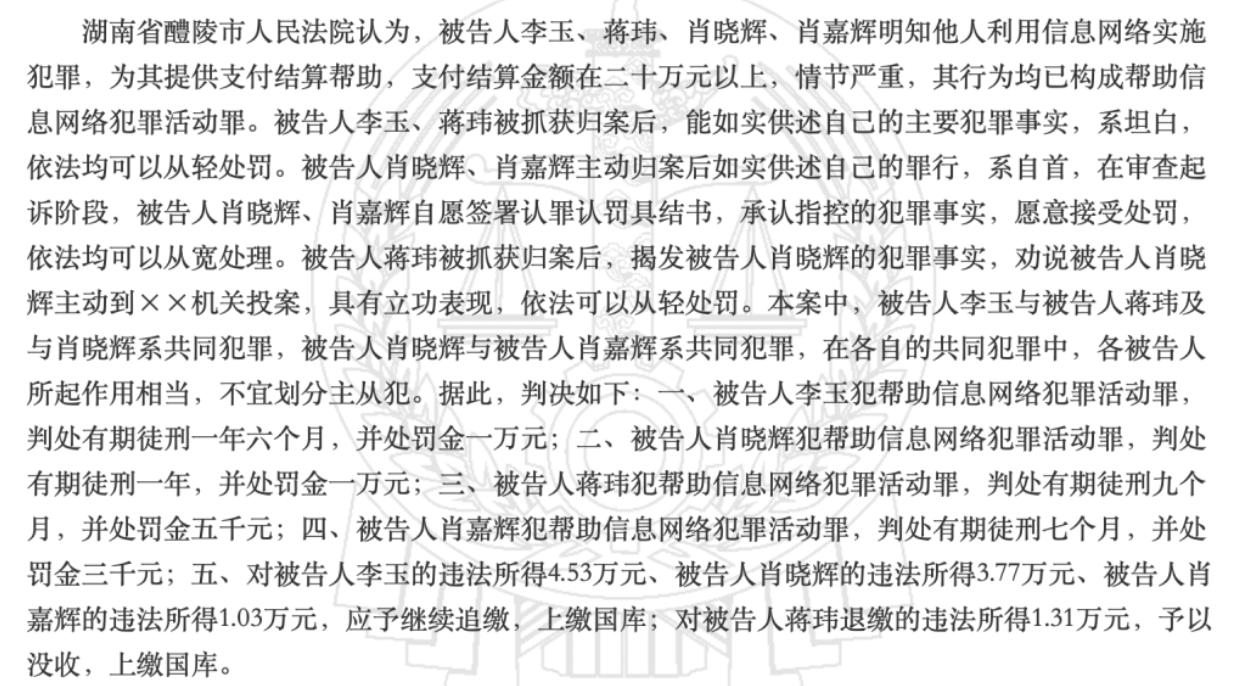 湖南省醴陵市人民法院认为，被告人李玉、蒋玮、肖晓辉、肖嘉辉明知他人利用信息网络实施犯罪，为其提供支付结算帮助，支付结算金额在二十万元以上，情节严重，其行为均已构成帮助信息网络犯罪活动罪。被告人李玉、蒋玮被抓获归案后，能如实供述自己的主要犯罪事实，系坦白，依法均可以从轻处罚。被告人肖晓辉、肖嘉辉主动归案后如实供述自己的罪行，系自首，在审查起诉阶段，被告人肖晓辉、肖嘉辉自愿签署认罪认罚具结书，承认指控的犯罪事实，愿意接受处罚，依法均可以从宽处理。被告人蒋玮被抓获归案后，揭发被告人肖晓辉的犯罪事实，劝说被告人肖晓辉主动到××机关投案，具有立功表现，依法可以从轻处罚。本案中，被告人李玉与被告人蒋玮及与肖晓辉系共同犯罪，被告人肖晓辉与被告人肖嘉辉系共同犯罪，在各自的共同犯罪中，各被告人所起作用相当，不宜划分主从犯。据此，判决如下：一、被告人李玉犯帮助信息网络犯罪活动罪，判处有期徒刑一年六个月，并处罚金一万元；二、被告人肖晓辉犯帮助信息网络犯罪活动罪，判处有期徒刑一年，并处罚金一万元；三、被告人蒋玮犯帮助信息网络犯罪活动罪，判处有期徒刑九个月，并处罚金五千元；四、被告人肖嘉辉犯帮助信息网络犯罪活动罪，判处有期徒刑七个月，并处罚金三千元；五、对被告人李玉的违法所得4.53万元、被告人肖晓辉的违法所得3.77万元、被告人肖嘉辉的违法所得1.03万元，应予继续追缴，上缴国库；对被告人蒋玮退缴的违法所得1.31万元，予以没收，上缴国库。